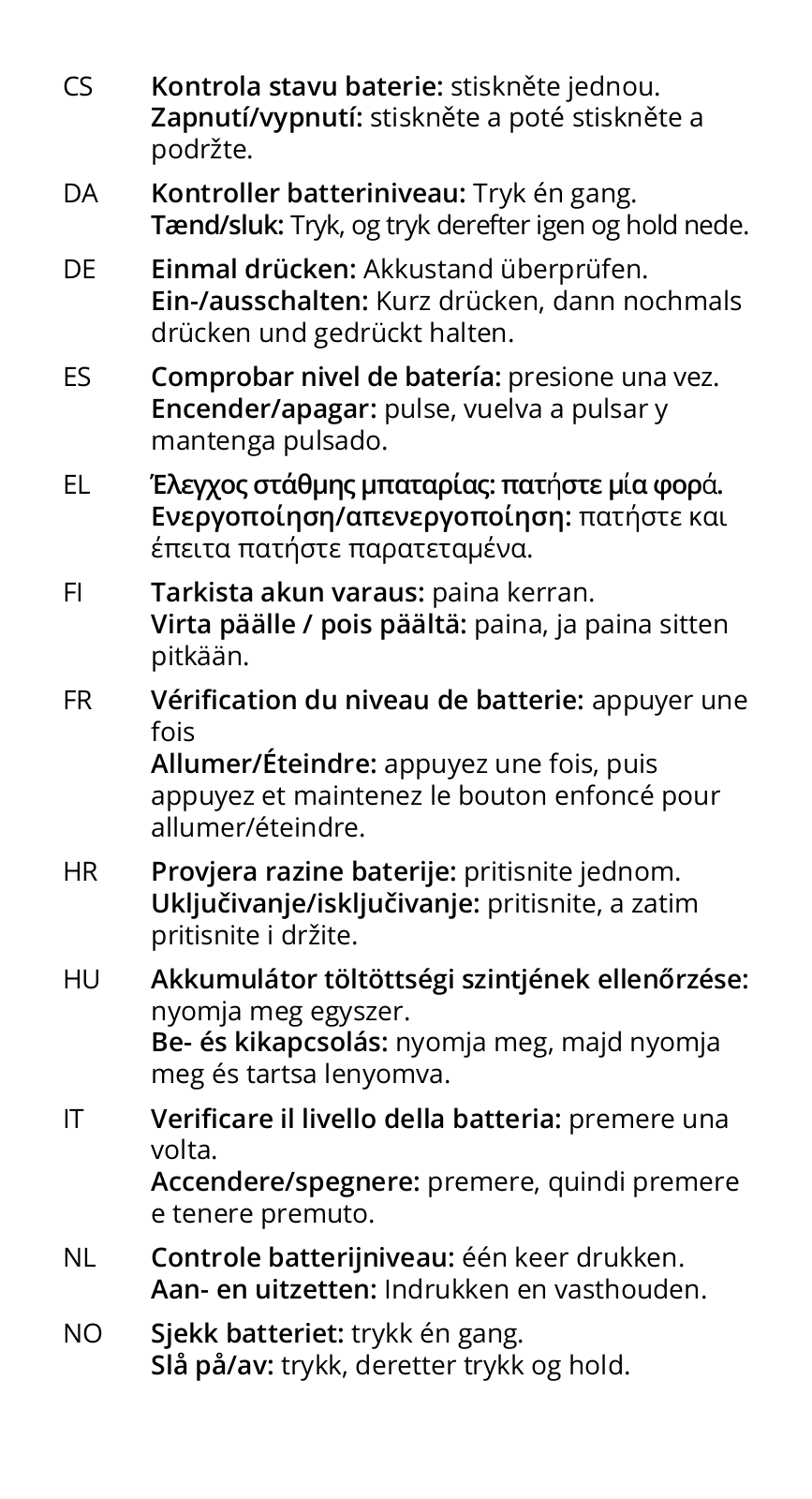 CS Kontrola stavu baterie: stiskněte jednou. Zapnutí/vypnutí: stiskněte a poté stiskněte a podržte.

DA Kontroller batteriniveau: Tryk én gang. Tænd/sluk: Tryk, og tryk derefter igen og hold nede.

DE Einmal drücken: Akkustand überprüfen. Ein-/ausschalten: Kurz drücken, dann nochmals drücken und gedrückt halten.

ES Comprobar nivel de batería: presione una vez. Encender/apagar: pulse, vuelva a pulsar y mantenga pulsado.

EL Έλεγχος στάθμης μπαταρίας: πατήστε μία φορά. Ενεργοποίηση/απενεργοποίηση: πατήστε και έπειτα πατήστε παρατεταμένα.

FI Tarkista akun varaus: paina kerran. Virta päälle / pois päältä: paina, ja paina sitten pitkään.

FR Vérification du niveau de batterie: appuyer une fois
Allumer/Éteindre: appuyez une fois, puis appuyez et maintenez le bouton enfoncé pour allumer/éteindre.

HR Provjera razine baterije: pritisnite jednom. Uključivanje/isključivanje: pritisnite, a zatim pritisnite i držite.

HU Akkumulátor töltöttségi szintjének ellenőrzése: nyomja meg egyszer.
Be- és kikapcsolás: nyomja meg, majd nyomja meg és tartsa lenyomva.

IT Verificare il livello della batteria: premere una volta.
Accendere/spegnere: premere, quindi premere e tenere premuto.

NL Controle batterijniveau: één keer drukken. Aan- en uitzetten: Indrukken en vasthouden.

NO Sjekk batteriet: trykk én gang. Slå på/av: trykk, deretter trykk og hold.